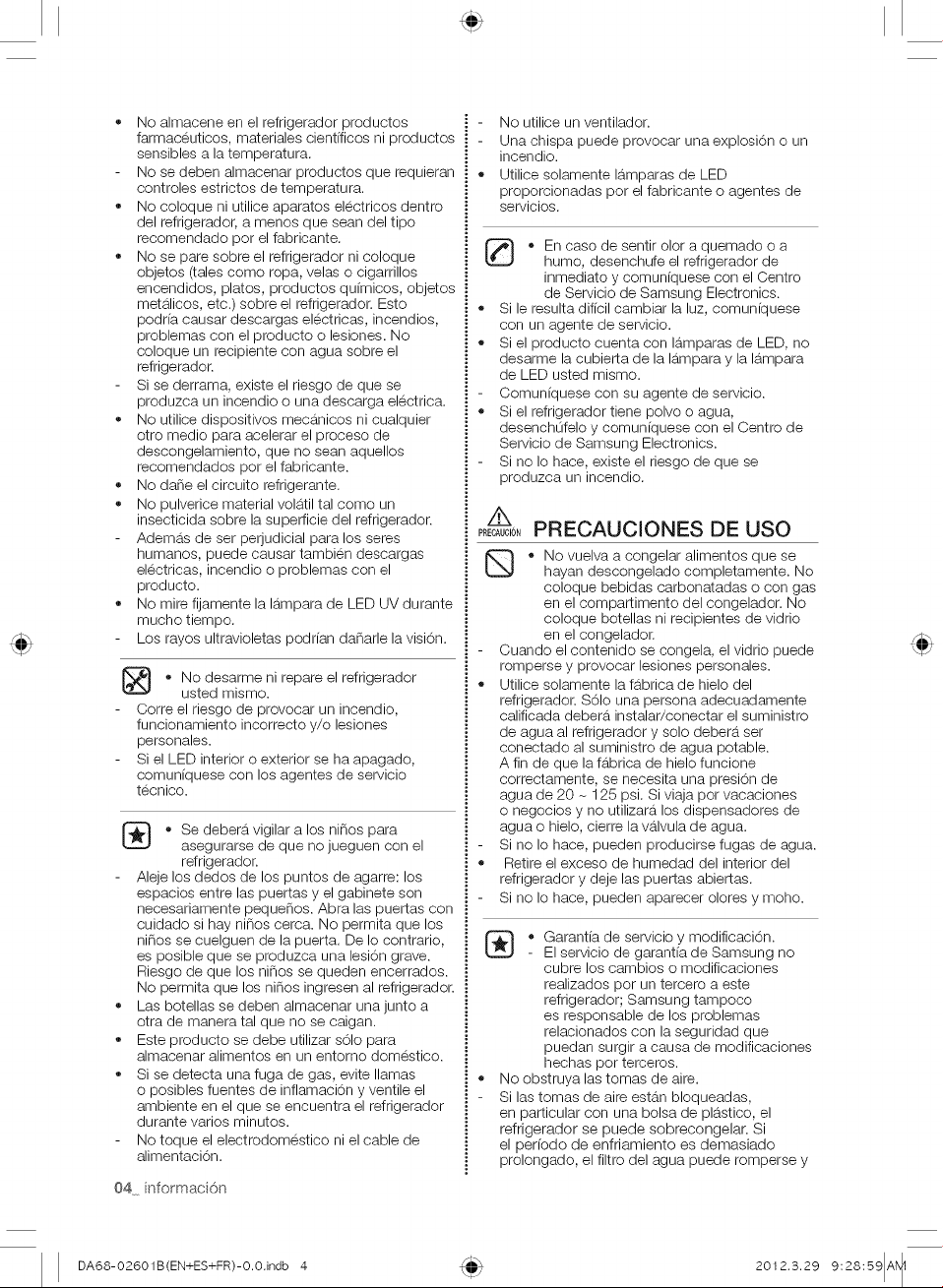 • No almacene en el refrigerador productos farmacéuticos, materiales científicos ni productos sensibles a la temperatura.
- No se deben almacenar productos que requieran controles estrictos de temperatura.
• No coloque ni utilice aparatos eléctricos dentro del refrigerador, a menos que sean del tipo recomendado por el fabricante.
• No se pare sobre el refrigerador ni coloque objetos (tales como ropa, velas o cigarrillos encendidos, platos, productos químicos, objetos metálicos, etc.) sobre el refrigerador. Esto podría causar descargas eléctricas, incendios, problemas con el producto o lesiones. No coloque un recipiente con agua sobre el refrigerador.
- Si se derrama, existe el riesgo de que se produzca un incendio o una descarga eléctrica.
• No utilice dispositivos mecánicos ni cualquier otro medio para acelerar el proceso de descongelamiento, que no sean aquellos recomendados por el fabricante.
• No dañe el circuito refrigerante.
• No pulverice material volátil tal como un insecticida sobre la superficie del refrigerador.
- Además de ser perjudicial para los seres humanos, puede causar también descargas eléctricas, incendio o problemas con el producto.
• No mire fijamente la lámpara de LED UV durante mucho tiempo.
- Los rayos ultravioletas podrían dañarle la visión.

• No desarme ni repare el refrigerador usted mismo.
- Corre el riesgo de provocar un incendio, funcionamiento incorrecto y/o lesiones personales.
- Si el LED interior o exterior se ha apagado, comuníquese con los agentes de servicio técnico.

• Se deberá vigilar a los niños para asegurarse de que no jueguen con el refrigerador.
- Aleje los dedos de los puntos de agarre: los espacios entre las puertas y el gabinete son necesariamente pequeños. Abra las puertas con cuidado si hay niños cerca. No permita que los niños se cuelguen de la puerta. De lo contrario, es posible que se produzca una lesión grave. Riesgo de que los niños se queden encerrados. No permita que los niños ingresen al refrigerador.
• Las botellas se deben almacenar una junto a otra de manera tal que no se caigan.
• Este producto se debe utilizar sólo para almacenar alimentos en un entorno doméstico.
• Si se detecta una fuga de gas, evite llamas o posibles fuentes de inflamación y ventile el ambiente en el que se encuentra el refrigerador durante varios minutos.
- No toque el electrodoméstico ni el cable de alimentación.

- No utilice un ventilador.
- Una chispa puede provocar una explosión o un incendio.
• Utilice solamente lámparas de LED proporcionadas por el fabricante o agentes de servicios.

• En caso de sentir olor a quemado o a humo, desenchufe el refrigerador de inmediato y comuníquese con el Centro de Servicio de Samsung Electronics.
• Si le resulta difícil cambiar la luz, comuníquese con un agente de servicio.
• Si el producto cuenta con lámparas de LED, no desarme la cubierta de la lámpara y la lámpara de LED usted mismo.
- Comuníquese con su agente de servicio.
• Si el refrigerador tiene polvo o agua, desenchúfelo y comuníquese con el Centro de Servicio de Samsung Electronics.
- Si no lo hace, existe el riesgo de que se produzca un incendio.

PRECAUCIÓN PRECAUCIONES DE USO

• No vuelva a congelar alimentos que se hayan descongelado completamente. No coloque bebidas carbonatadas o con gas en el compartimento del congelador. No coloque botellas ni recipientes de vidrio en el congelador.
- Cuando el contenido se congela, el vidrio puede romperse y provocar lesiones personales.
• Utilice solamente la fábrica de hielo del refrigerador. Sólo una persona adecuadamente calificada deberá instalar/conectar el suministro de agua al refrigerador y solo deberá ser conectado al suministro de agua potable. A fin de que la fábrica de hielo funcione correctamente, se necesita una presión de agua de 20 ~ 125 psi. Si viaja por vacaciones o negocios y no utilizará los dispensadores de agua o hielo, cierre la válvula de agua.
- Si no lo hace, pueden producirse fugas de agua.
• Retire el exceso de humedad del interior del refrigerador y deje las puertas abiertas.
- Si no lo hace, pueden aparecer olores y moho.

• Garantía de servicio y modificación.
- El servicio de garantía de Samsung no cubre los cambios o modificaciones realizados por un tercero a este refrigerador; Samsung tampoco es responsable de los problemas relacionados con la seguridad que puedan surgir a causa de modificaciones hechas por terceros.
• No obstruya las tomas de aire.
- Si las tomas de aire están bloqueadas, en particular con una bolsa de plástico, el refrigerador se puede sobrecongelar. Si el período de enfriamiento es demasiado prolongado, el filtro del agua puede romperse y

04_ información

DA68-02601B(EN+ES+FR)-0.0.indb 4 2012.3.29 9:28:59 AM